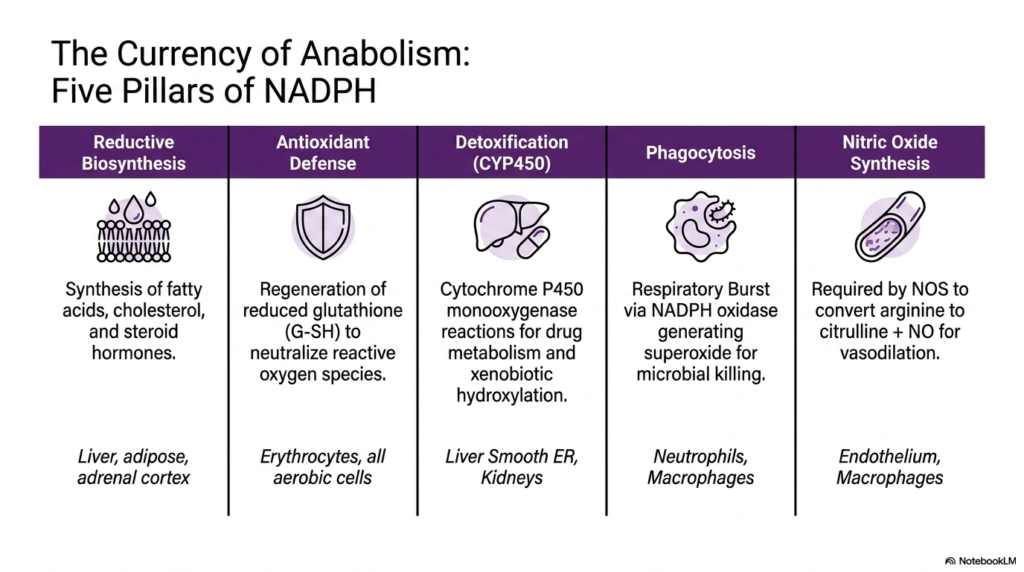 The Currency of Anabolism:
Five Pillars of NADPH

| Reductive Biosynthesis | Antioxidant Defense | Detoxification (CYP450) | Phagocytosis | Nitric Oxide Synthesis |
|---|---|---|---|---|
| Synthesis of fatty acids, cholesterol, and steroid hormones. | Regeneration of reduced glutathione (G-SH) to neutralize reactive oxygen species. | Cytochrome P450 monooxygenase reactions for drug metabolism and xenobiotic hydroxylation. | Respiratory Burst via NADPH oxidase generating superoxide for microbial killing. | Required by NOS to convert arginine to citrulline + NO for vasodilation. |
| Liver, adipose, adrenal cortex | Erythrocytes, all aerobic cells | Liver Smooth ER, Kidneys | Neutrophils, Macrophages | Endothelium, Macrophages |

NotebookLM